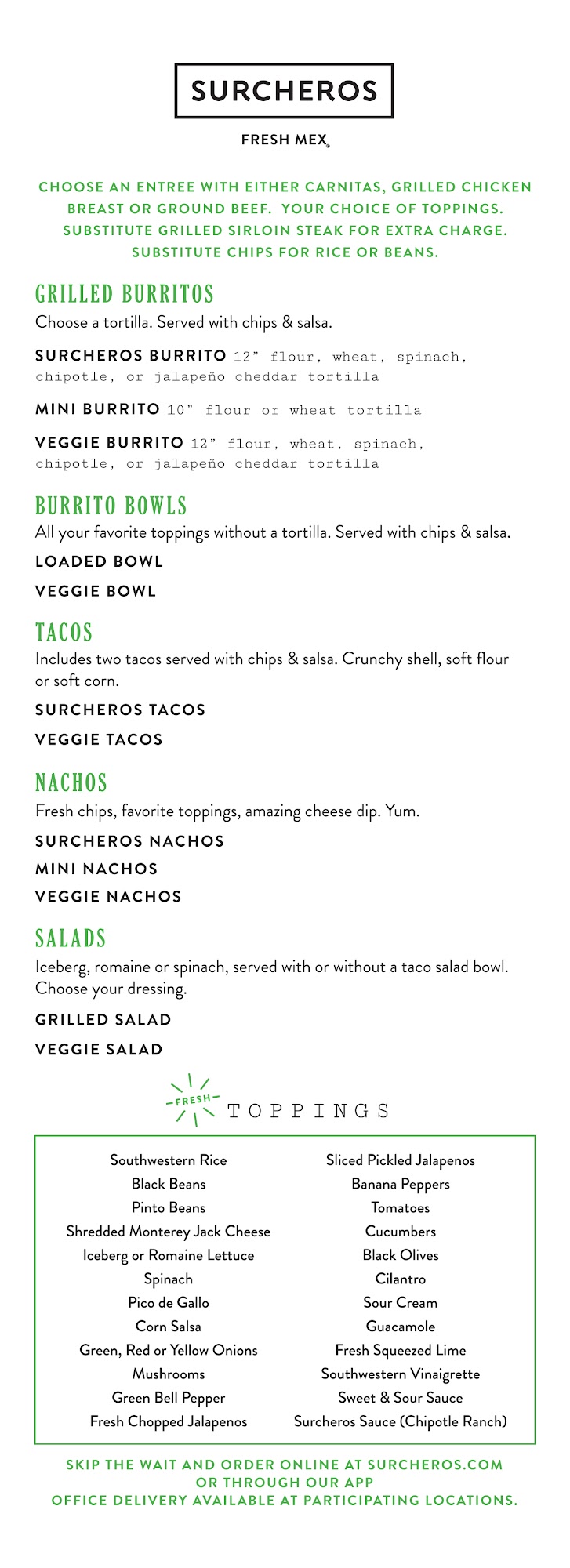 SURCHEROS

FRESH MEX®

CHOOSE AN ENTREE WITH EITHER CARNITAS, GRILLED CHICKEN BREAST OR GROUND BEEF. YOUR CHOICE OF TOPPINGS. SUBSTITUTE GRILLED SIRLOIN STEAK FOR EXTRA CHARGE. SUBSTITUTE CHIPS FOR RICE OR BEANS.

GRILLED BURRITOS
Choose a tortilla. Served with chips & salsa.

SURCHEROS BURRITO 12" flour, wheat, spinach, chipotle, or jalapeño cheddar tortilla

MINI BURRITO 10" flour or wheat tortilla

VEGGIE BURRITO 12" flour, wheat, spinach, chipotle, or jalapeño cheddar tortilla

BURRITO BOWLS
All your favorite toppings without a tortilla. Served with chips & salsa.

LOADED BOWL

VEGGIE BOWL

TACOS
Includes two tacos served with chips & salsa. Crunchy shell, soft flour or soft corn.

SURCHEROS TACOS

VEGGIE TACOS

NACHOS
Fresh chips, favorite toppings, amazing cheese dip. Yum.

SURCHEROS NACHOS

MINI NACHOS

VEGGIE NACHOS

SALADS
Iceberg, romaine or spinach, served with or without a taco salad bowl. Choose your dressing.

GRILLED SALAD

VEGGIE SALAD

FRESH TOPPINGS

Southwestern Rice
Black Beans
Pinto Beans
Shredded Monterey Jack Cheese
Iceberg or Romaine Lettuce
Spinach
Pico de Gallo
Corn Salsa
Green, Red or Yellow Onions
Mushrooms
Green Bell Pepper
Fresh Chopped Jalapenos

Sliced Pickled Jalapenos
Banana Peppers
Tomatoes
Cucumbers
Black Olives
Cilantro
Sour Cream
Guacamole
Fresh Squeezed Lime
Southwestern Vinaigrette
Sweet & Sour Sauce
Surcheros Sauce (Chipotle Ranch)

SKIP THE WAIT AND ORDER ONLINE AT SURCHEROS.COM OR THROUGH OUR APP
OFFICE DELIVERY AVAILABLE AT PARTICIPATING LOCATIONS.